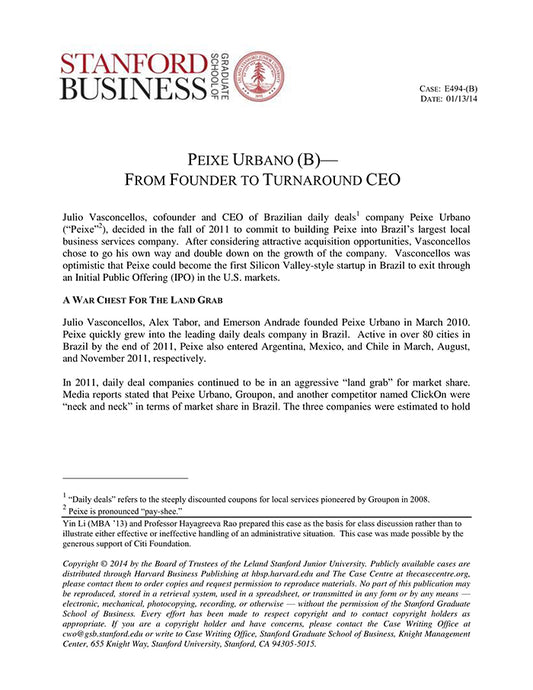 STANFORD BUSINESS GRADUATE SCHOOL OF

CASE: E494-(B)
DATE: 01/13/14

PEIXE URBANO (B)—
FROM FOUNDER TO TURNAROUND CEO

Julio Vasconcellos, cofounder and CEO of Brazilian daily deals$^1$ company Peixe Urbano ("Peixe"$^2$), decided in the fall of 2011 to commit to building Peixe into Brazil's largest local business services company. After considering attractive acquisition opportunities, Vasconcellos chose to go his own way and double down on the growth of the company. Vasconcellos was optimistic that Peixe could become the first Silicon Valley-style startup in Brazil to exit through an Initial Public Offering (IPO) in the U.S. markets.

A WAR CHEST FOR THE LAND GRAB

Julio Vasconcellos, Alex Tabor, and Emerson Andrade founded Peixe Urbano in March 2010. Peixe quickly grew into the leading daily deals company in Brazil. Active in over 80 cities in Brazil by the end of 2011, Peixe also entered Argentina, Mexico, and Chile in March, August, and November 2011, respectively.

In 2011, daily deal companies continued to be in an aggressive "land grab" for market share. Media reports stated that Peixe Urbano, Groupon, and another competitor named ClickOn were "neck and neck" in terms of market share in Brazil. The three companies were estimated to hold

$^1$ "Daily deals" refers to the steeply discounted coupons for local services pioneered by Groupon in 2008.
$^2$ Peixe is pronounced "pay-shee."

Yin Li (MBA '13) and Professor Hayagreeva Rao prepared this case as the basis for class discussion rather than to illustrate either effective or ineffective handling of an administrative situation. This case was made possible by the generous support of Citi Foundation.

Copyright © 2014 by the Board of Trustees of the Leland Stanford Junior University. Publicly available cases are distributed through Harvard Business Publishing at hbsp.harvard.edu and The Case Centre at thecasecentre.org, please contact them to order copies and request permission to reproduce materials. No part of this publication may be reproduced, stored in a retrieval system, used in a spreadsheet, or transmitted in any form or by any means — electronic, mechanical, photocopying, recording, or otherwise — without the permission of the Stanford Graduate School of Business. Every effort has been made to respect copyright and to contact copyright holders as appropriate. If you are a copyright holder and have concerns, please contact the Case Writing Office at cwo@gsb.stanford.edu or write to Case Writing Office, Stanford Graduate School of Business, Knight Management Center, 655 Knight Way, Stanford University, Stanford, CA 94305-5015.